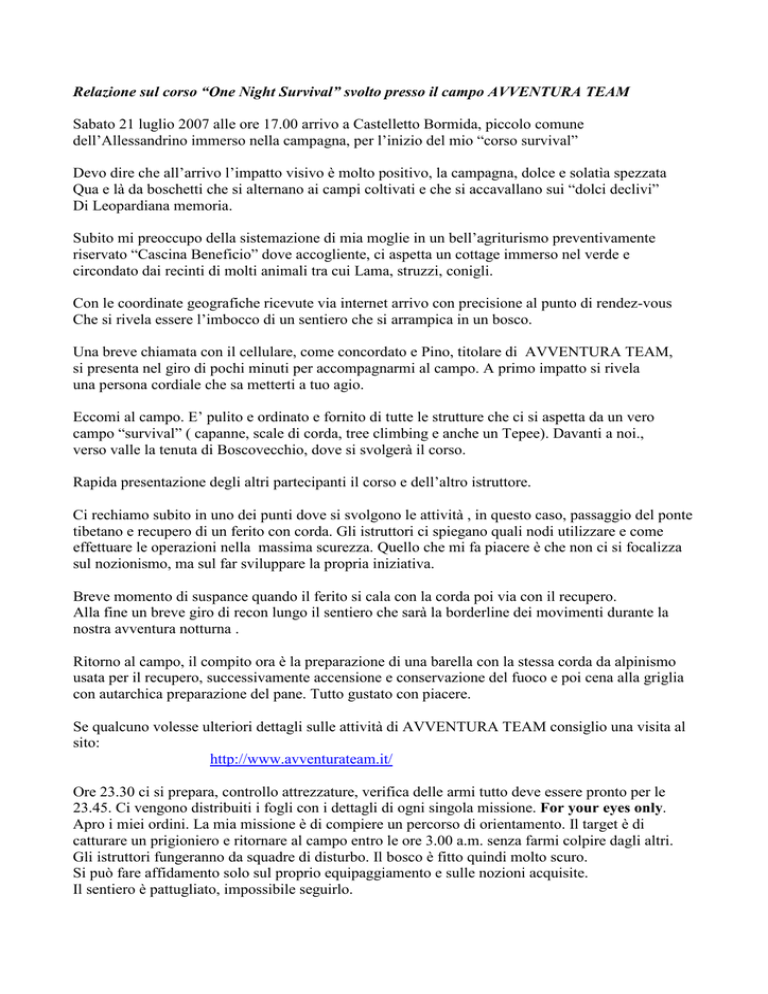 Relazione sul corso “One Night Survival” svolto presso il campo AVVENTURA TEAM

Sabato 21 luglio 2007 alle ore 17.00 arrivo a Castelletto Bormida, piccolo comune dell’Allessandrino immerso nella campagna, per l’inizio del mio “corso survival”

Devo dire che all’arrivo l’impatto visivo è molto positivo, la campagna, dolce e solatia spezzata Qua e là da boschetti che si alternano ai campi coltivati e che si accavallano sui “dolci declivi” Di Leopardiana memoria.

Subito mi preoccupo della sistemazione di mia moglie in un bell’agriturismo preventivamente riservato “Cascina Beneficio” dove accogliente, ci aspetta un cottage immerso nel verde e circondato dai recinti di molti animali tra cui Lama, struzzi, conigli.

Con le coordinate geografiche ricevute via internet arrivo con precisione al punto di rendez-vous Che si rivela essere l’imbocco di un sentiero che si arrampica in un bosco.

Una breve chiamata con il cellulare, come concordato e Pino, titolare di AVVENTURA TEAM, si presenta nel giro di pochi minuti per accompagnarmi al campo. A primo impatto si rivela una persona cordiale che sa metterti a tuo agio.

Eccomi al campo. E’ pulito e ordinato e fornito di tutte le strutture che ci si aspetta da un vero campo “survival” ( capanne, scale di corda, tree climbing e anche un Tepee). Davanti a noi., verso valle la tenuta di Boscovecchio, dove si svolgerà il corso.

Rapida presentazione degli altri partecipanti il corso e dell’altro istruttore.

Ci rechiamo subito in uno dei punti dove si svolgono le attività , in questo caso, passaggio del ponte tibetano e recupero di un ferito con corda. Gli istruttori ci spiegano quali nodi utilizzare e come effettuare le operazioni nella massima scurezza. Quello che mi fa piacere è che non ci si focalizza sul nozionismo, ma sul far sviluppare la propria iniziativa.

Breve momento di suspance quando il ferito si cala con la corda poi via con il recupero.
Alla fine un breve giro di recon lungo il sentiero che sarà la borderline dei movimenti durante la nostra avventura notturna .

Ritorno al campo, il compito ora è la preparazione di una barella con la stessa corda da alpinismo usata per il recupero, successivamente accensione e conservazione del fuoco e poi cena alla griglia con autarchica preparazione del pane. Tutto gustato con piacere.

Se qualcuno volesse ulteriori dettagli sulle attività di AVVENTURA TEAM consiglio una visita al sito:
http://www.avventurateam.it/

Ore 23.30 ci si prepara, controllo attrezzature, verifica delle armi tutto deve essere pronto per le 23.45. Ci vengono distribuiti i fogli con i dettagli di ogni singola missione. For your eyes only. Apro i miei ordini. La mia missione è di compiere un percorso di orientamento. Il target è di catturare un prigioniero e ritornare al campo entro le ore 3.00 a.m. senza farmi colpire dagli altri. Gli istruttori fungeranno da squadre di disturbo. Il bosco è fitto quindi molto scuro.
Si può fare affidamento solo sul proprio equipaggiamento e sulle nozioni acquisite.
Il sentiero è pattugliato, impossibile seguirlo.